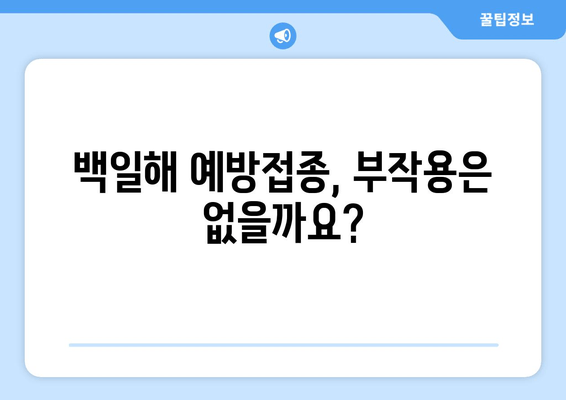 꿀팁정보

백일해 예방접종, 부작용은 없을까요?